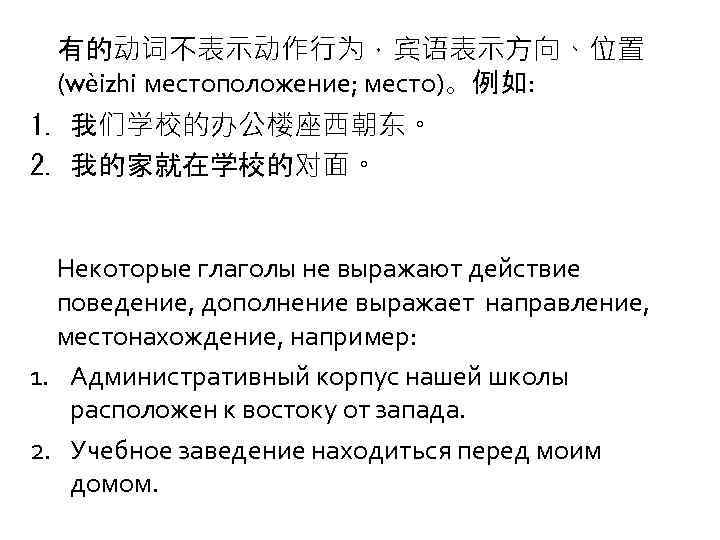 有的动词不表示动作行为，宾语表示方向、位置 (wèizhi местоположение; место)。例如:

1. 我们学校的办公楼座西朝东。
2. 我的家就在学校的对面。

Некоторые глаголы не выражают действие поведение, дополнение выражает направление, местонахождение, например:

1. Административный корпус нашей школы расположен к востоку от запада.
2. Учебное заведение находиться перед моим домом.